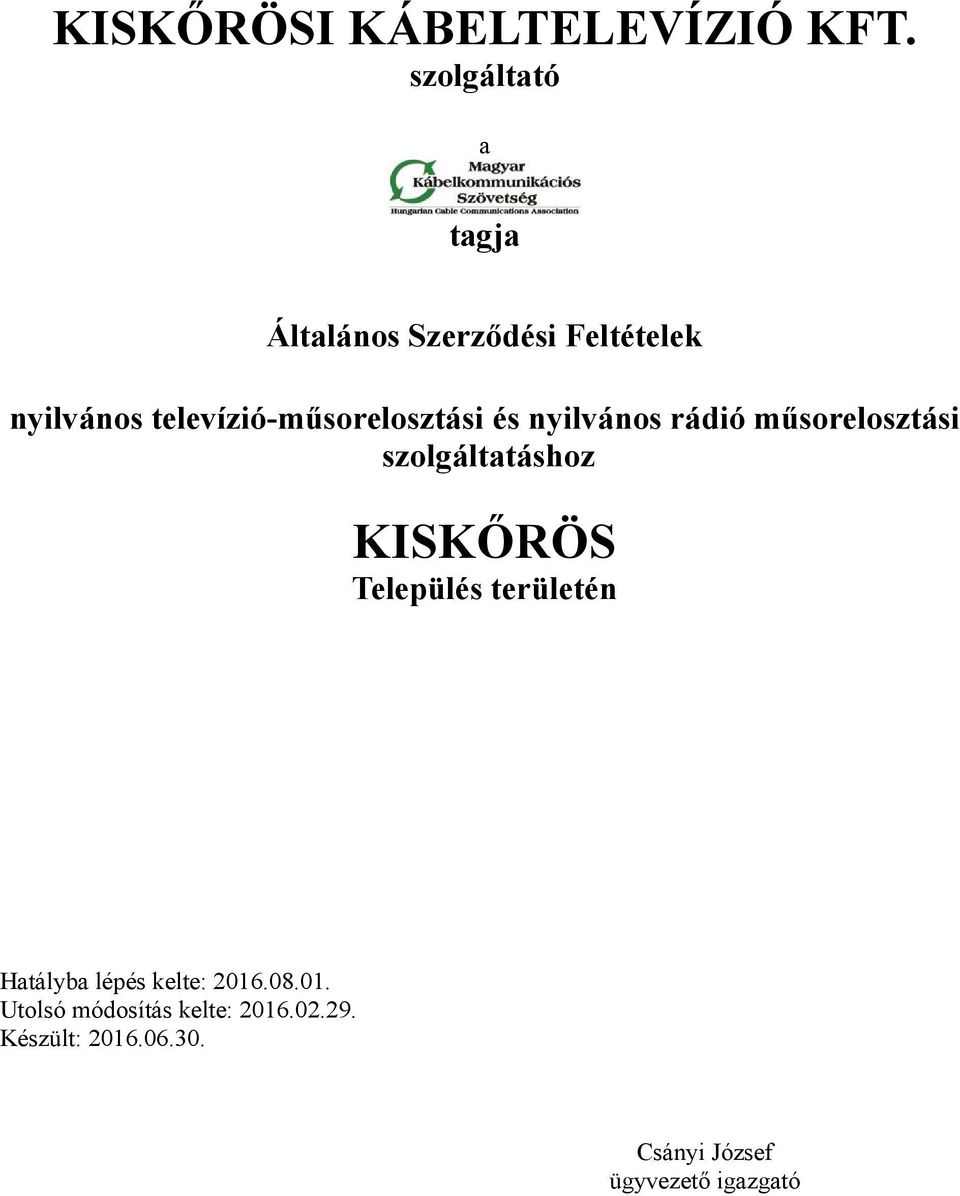 KISKŐRÖSI KÁBELTELEVÍZIÓ KFT.
szolgáltató

a

Magyar Kábelkommunikációs Szövetség
Hungarian Cable Communications Association

tagja

Általános Szerződési Feltételek

nyilvános televízió-műsorelosztási és nyilvános rádió műsorelosztási szolgáltatáshoz

KISKŐRÖS
Település területén

Hatályba lépés kelte: 2016.08.01.
Utolsó módosítás kelte: 2016.02.29.
Készült: 2016.06.30.

Csányi József
ügyvezető igazgató